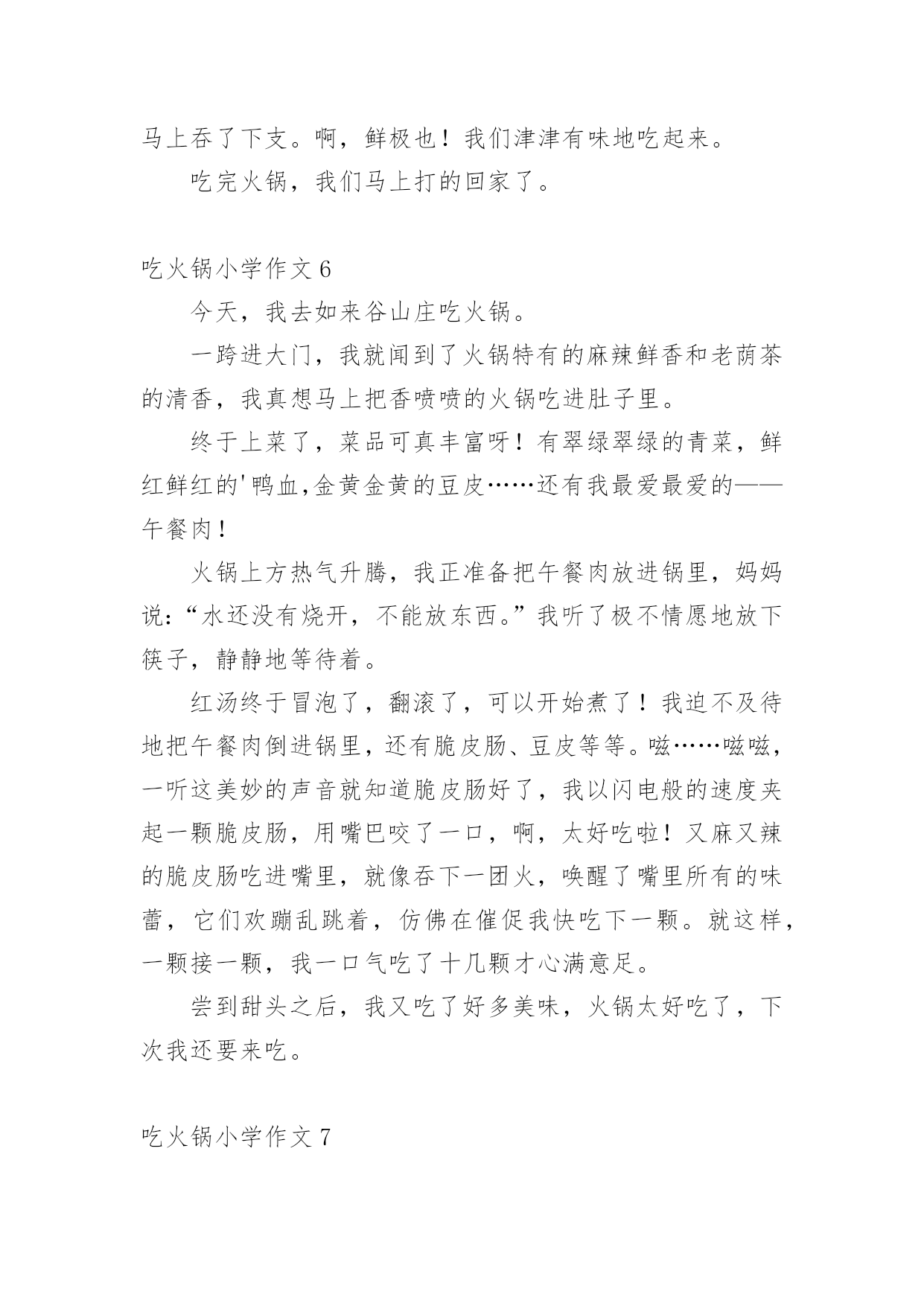 马上吞了下支。啊，鲜极也！我们津津有味地吃起来。

吃完火锅，我们马上打的回家了。

吃火锅小学作文 6

今天，我去如来谷山庄吃火锅。

一跨进大门，我就闻到了火锅特有的麻辣鲜香和老荫茶的清香，我真想马上把香喷喷的火锅吃进肚子里。

终于上菜了，菜品可真丰富呀！有翠绿翠绿的青菜，鲜红鲜红的'鸭血,金黄金黄的豆皮……还有我最爱最爱的——午餐肉！

火锅上方热气升腾，我正准备把午餐肉放进锅里，妈妈说：“水还没有烧开，不能放东西。”我听了极不情愿地放下筷子，静静地等待着。

红汤终于冒泡了，翻滚了，可以开始煮了！我迫不及待地把午餐肉倒进锅里，还有脆皮肠、豆皮等等。嗞……嗞嗞，一听这美妙的声音就知道脆皮肠好了，我以闪电般的速度夹起一颗脆皮肠，用嘴巴咬了一口，啊，太好吃啦！又麻又辣的脆皮肠吃进嘴里，就像吞下一团火，唤醒了嘴里所有的味蕾，它们欢蹦乱跳着，仿佛在催促我快吃下一颗。就这样，一颗接一颗，我一口气吃了十几颗才心满意足。

尝到甜头之后，我又吃了好多美味，火锅太好吃了，下次我还要来吃。

吃火锅小学作文 7